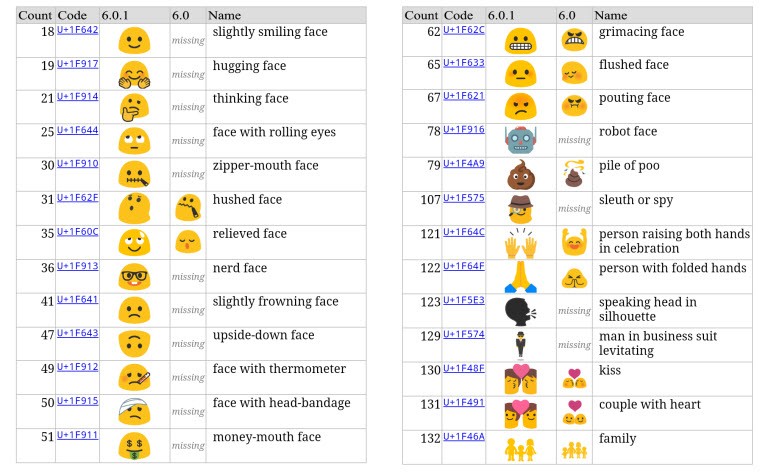 | Count | Code | 6.0.1 | 6.0 | Name |
|---|---|---|---|---|
| 18 | U+1F642 | | missing | slightly smiling face |
| 19 | U+1F917 | | missing | hugging face |
| 21 | U+1F914 | | missing | thinking face |
| 25 | U+1F644 | | missing | face with rolling eyes |
| 30 | U+1F910 | | missing | zipper-mouth face |
| 31 | U+1F62F | | | hushed face |
| 35 | U+1F60C | | | relieved face |
| 36 | U+1F913 | | missing | nerd face |
| 41 | U+1F641 | | missing | slightly frowning face |
| 47 | U+1F643 | | missing | upside-down face |
| 49 | U+1F912 | | missing | face with thermometer |
| 50 | U+1F915 | | missing | face with head-bandage |
| 51 | U+1F911 | | missing | money-mouth face |

| Count | Code | 6.0.1 | 6.0 | Name |
|---|---|---|---|---|
| 62 | U+1F62C | | | grimacing face |
| 65 | U+1F633 | | | flushed face |
| 67 | U+1F621 | | | pouting face |
| 78 | U+1F916 | | missing | robot face |
| 79 | U+1F4A9 | | | pile of poo |
| 107 | U+1F575 | | missing | sleuth or spy |
| 121 | U+1F64C | | | person raising both hands in celebration |
| 122 | U+1F64F | | | person with folded hands |
| 123 | U+1F5E3 | | missing | speaking head in silhouette |
| 129 | U+1F574 | | missing | man in business suit levitating |
| 130 | U+1F48F | | | kiss |
| 131 | U+1F491 | | | couple with heart |
| 132 | U+1F46A | | | family |